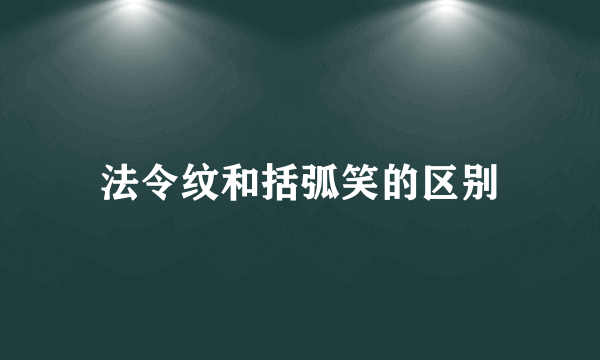 法令纹和括弧笑的区别